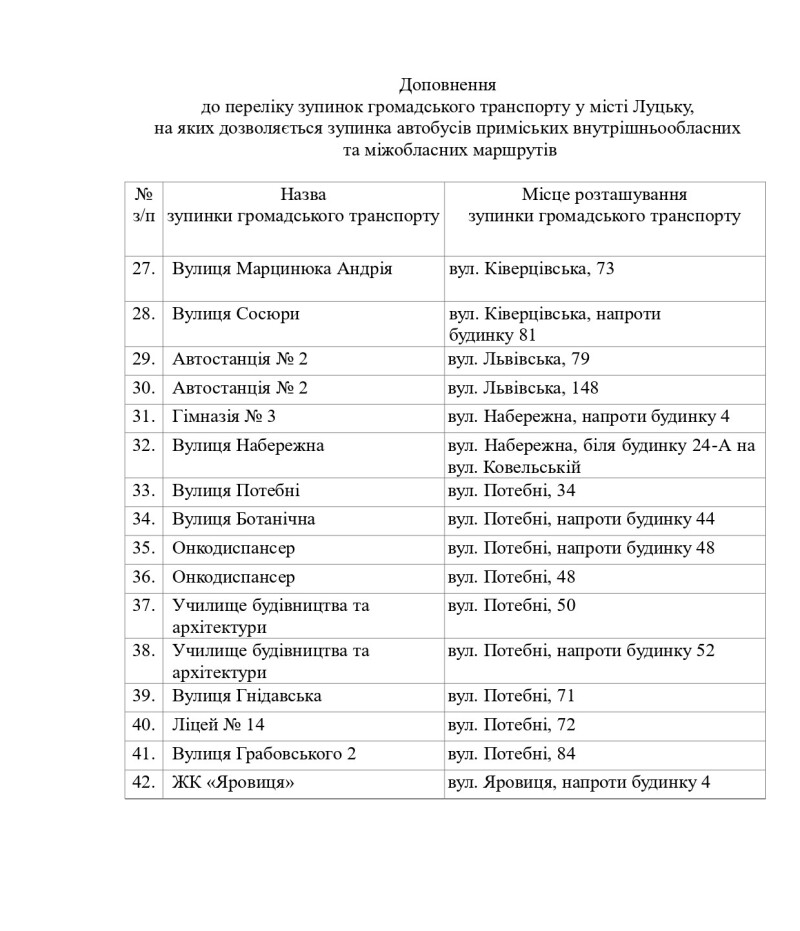 Доповнення
до переліку зупинок громадського транспорту у місті Луцьку,
на яких дозволяється зупинка автобусів приміських внутрішньообласних
та міжобласних маршрутів

| № з/п | Назва зупинки громадського транспорту | Місце розташування зупинки громадського транспорту |
|---|---|---|
| 27. | Вулиця Марцинюка Андрія | вул. Ківерцівська, 73 |
| 28. | Вулиця Сосюри | вул. Ківерцівська, напроти будинку 81 |
| 29. | Автостанція № 2 | вул. Львівська, 79 |
| 30. | Автостанція № 2 | вул. Львівська, 148 |
| 31. | Гімназія № 3 | вул. Набережна, напроти будинку 4 |
| 32. | Вулиця Набережна | вул. Набережна, біля будинку 24-А на вул. Ковельській |
| 33. | Вулиця Потебні | вул. Потебні, 34 |
| 34. | Вулиця Ботанічна | вул. Потебні, напроти будинку 44 |
| 35. | Онкодиспансер | вул. Потебні, напроти будинку 48 |
| 36. | Онкодиспансер | вул. Потебні, 48 |
| 37. | Училище будівництва та архітектури | вул. Потебні, 50 |
| 38. | Училище будівництва та архітектури | вул. Потебні, напроти будинку 52 |
| 39. | Вулиця Гнідавська | вул. Потебні, 71 |
| 40. | Ліцей № 14 | вул. Потебні, 72 |
| 41. | Вулиця Грабовського 2 | вул. Потебні, 84 |
| 42. | ЖК «Яровиця» | вул. Яровиця, напроти будинку 4 |